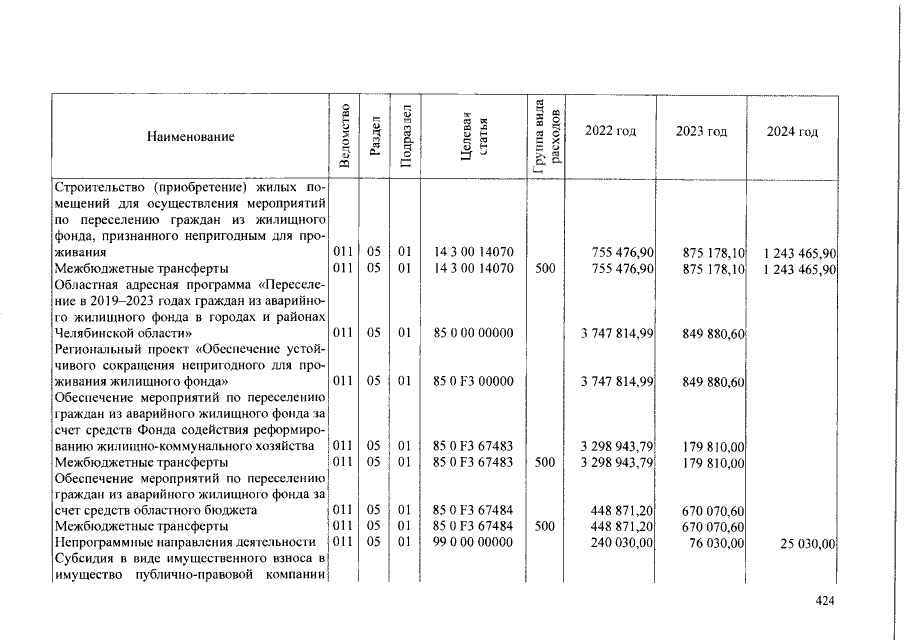 | Наименование | Ведомство | Раздел | Подраздел | Целевая статья | Группа вида расходов | 2022 год | 2023 год | 2024 год |
|---|---|---|---|---|---|---|---|---|
| Строительство (приобретение) жилых помещений для осуществления мероприятий по переселению граждан из жилищного фонда, признанного непригодным для проживания | 011 | 05 | 01 | 14 3 00 14070 | | 755 476,90 | 875 178,10 | 1 243 465,90 |
| Межбюджетные трансферты | 011 | 05 | 01 | 14 3 00 14070 | 500 | 755 476,90 | 875 178,10 | 1 243 465,90 |
| Областная адресная программа «Переселение в 2019–2023 годах граждан из аварийного жилищного фонда в городах и районах Челябинской области» | 011 | 05 | 01 | 85 0 00 00000 | | 3 747 814,99 | 849 880,60 | |
| Региональный проект «Обеспечение устойчивого сокращения непригодного для проживания жилищного фонда» | 011 | 05 | 01 | 85 0 F3 00000 | | 3 747 814,99 | 849 880,60 | |
| Обеспечение мероприятий по переселению граждан из аварийного жилищного фонда за счет средств Фонда содействия реформированию жилищно-коммунального хозяйства | 011 | 05 | 01 | 85 0 F3 67483 | | 3 298 943,79 | 179 810,00 | |
| Межбюджетные трансферты | 011 | 05 | 01 | 85 0 F3 67483 | 500 | 3 298 943,79 | 179 810,00 | |
| Обеспечение мероприятий по переселению граждан из аварийного жилищного фонда за счет средств областного бюджета | 011 | 05 | 01 | 85 0 F3 67484 | | 448 871,20 | 670 070,60 | |
| Межбюджетные трансферты | 011 | 05 | 01 | 85 0 F3 67484 | 500 | 448 871,20 | 670 070,60 | |
| Непрограммные направления деятельности | 011 | 05 | 01 | 99 0 00 00000 | | 240 030,00 | 76 030,00 | 25 030,00 |
| Субсидия в виде имущественного взноса в имущество публично-правовой компании | | | | | | | | |

424